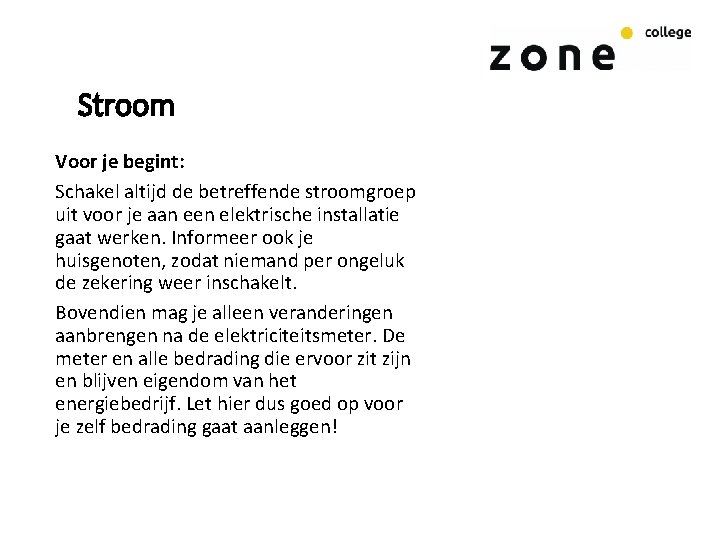 zone college

Stroom

Voor je begint:

Schakel altijd de betreffende stroomgroep uit voor je aan een elektrische installatie gaat werken. Informeer ook je huisgenoten, zodat niemand per ongeluk de zekering weer inschakelt.

Bovendien mag je alleen veranderingen aanbrengen na de elektriciteitsmeter. De meter en alle bedrading die ervoor zit zijn en blijven eigendom van het energiebedrijf. Let hier dus goed op voor je zelf bedrading gaat aanleggen!